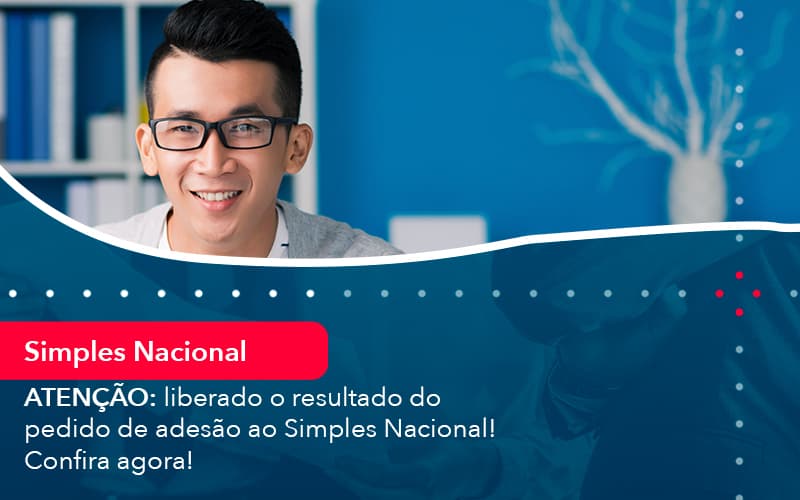 Simples Nacional

ATENÇÃO: liberado o resultado do pedido de adesão ao Simples Nacional! Confira agora!